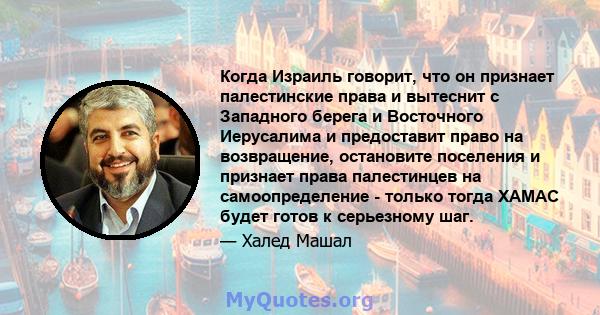 Когда Израиль говорит, что он признает палестинские права и вытеснит с Западного берега и Восточного Иерусалима и предоставит право на возвращение, остановите поселения и признает права палестинцев на самоопределение - только тогда ХАМАС будет готов к серьезному шаг.

— Халед Машал

MyQuotes.org